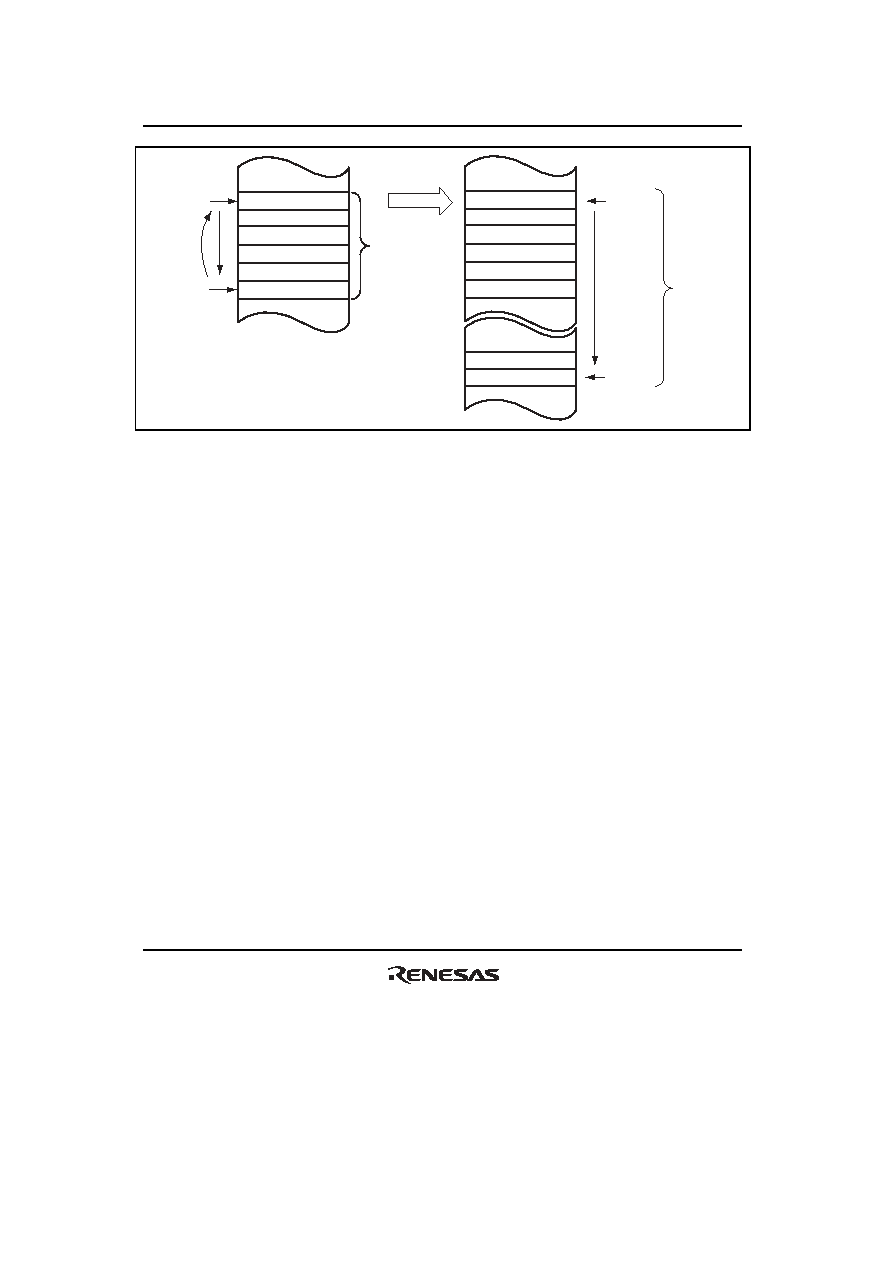 RENESAS